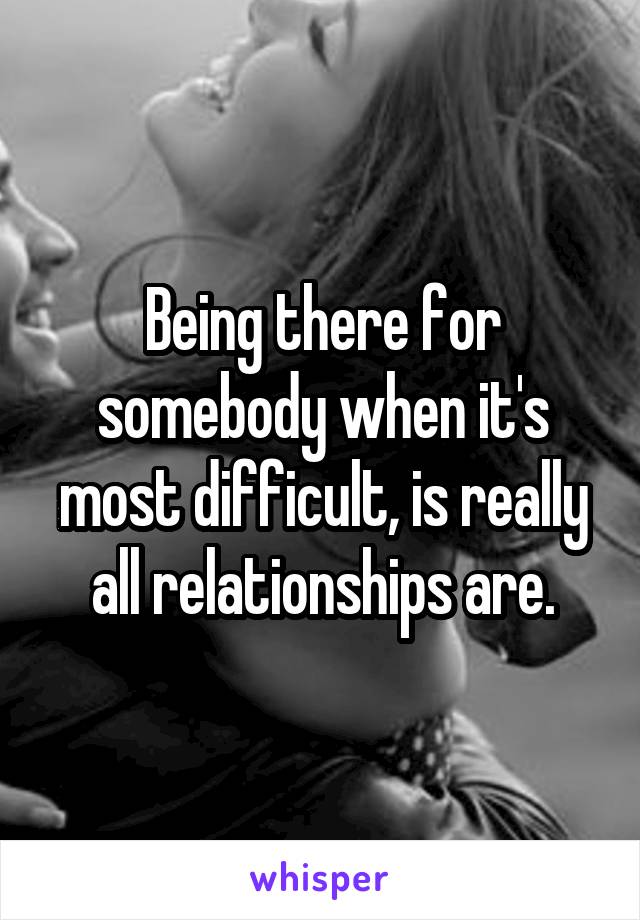 Being there for somebody when it's most difficult, is really all relationships are.

whisper